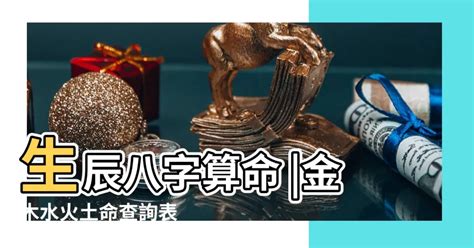 生辰八字算命 |金木水火土命查詢表